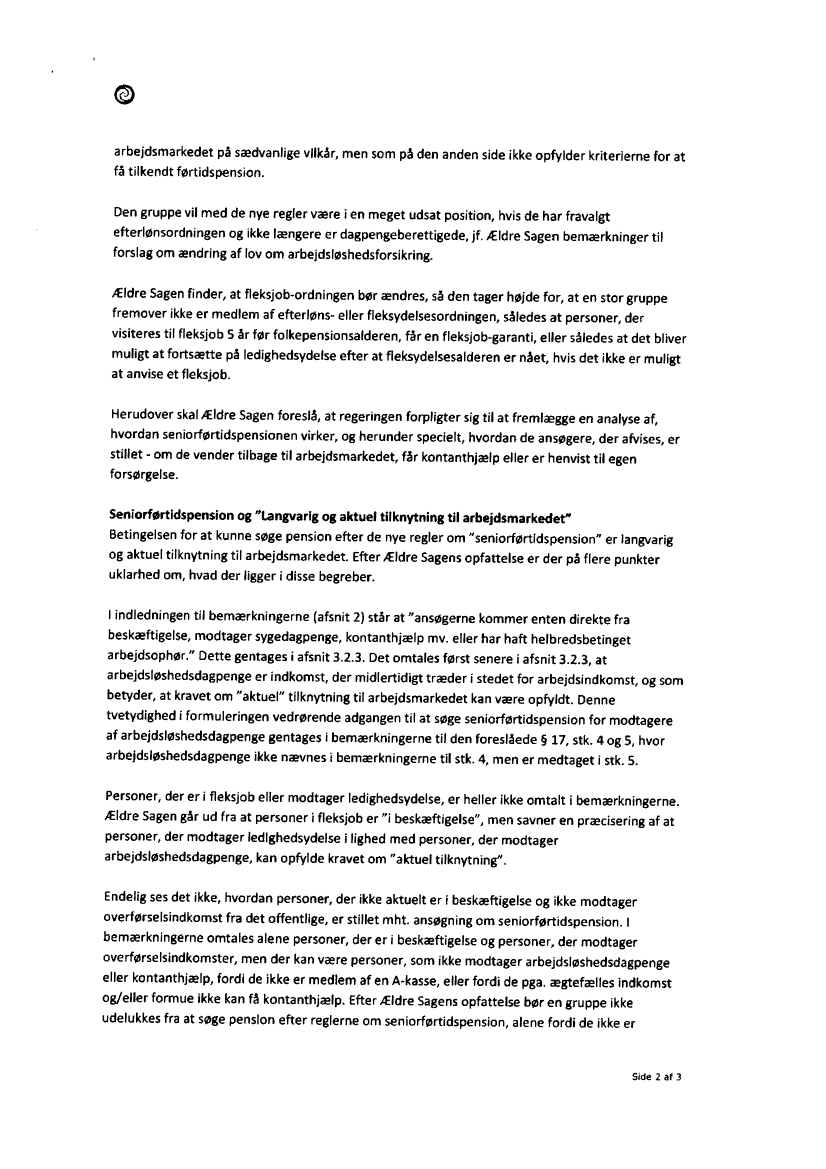 arbejdsmarkedet på sædvanlige vilkår, men som på den anden side ikke opfylder kriterierne for at få tilkendt førtidspension.

Den gruppe vil med de nye regler være i en meget udsat position, hvis de har fravalgt efterlønsordningen og ikke længere er dagpengeberettigede, jf. Ældre Sagen bemærkninger til forslag om ændring af lov om arbejdsløshedsforsikring.

Ældre Sagen finder, at fleksjob-ordningen bør ændres, så den tager højde for, at en stor gruppe fremover ikke er medlem af efterløns- eller fleksydelsesordningen, således at personer, der visiteres til fleksjob 5 år før folkepensionsalderen, får en fleksjob-garanti, eller således at det bliver muligt at fortsætte på ledighedsydelse efter at fleksydelsesalderen er nået, hvis det ikke er muligt at anvise et fleksjob.

Herudover skal Ældre Sagen foreslå, at regeringen forpligter sig til at fremlægge en analyse af, hvordan seniorførtidspensionen virker, og herunder specielt, hvordan de ansøgere, der afvises, er stillet - om de vender tilbage til arbejdsmarkedet, får kontanthjælp eller er henvist til egen forsørgelse.

Seniorførtidspension og "Langvarig og aktuel tilknytning til arbejdsmarkedet"
Betingelsen for at kunne søge pension efter de nye regler om "seniorførtidspension" er langvarig og aktuel tilknytning til arbejdsmarkedet. Efter Ældre Sagens opfattelse er der på flere punkter uklarhed om, hvad der ligger i disse begreber.

I indledningen til bemærkningerne (afsnit 2) står at "ansøgerne kommer enten direkte fra beskæftigelse, modtager sygedagpenge, kontanthjælp mv. eller har haft helbredsbetinget arbejdsophør." Dette gentages i afsnit 3.2.3. Det omtales først senere i afsnit 3.2.3, at arbejdsløshedsdagpenge er indkomst, der midlertidigt træder i stedet for arbejdsindkomst, og som betyder, at kravet om "aktuel" tilknytning til arbejdsmarkedet kan være opfyldt. Denne tvetydighed i formuleringen vedrørende adgangen til at søge seniorførtidspension for modtagere af arbejdsløshedsdagpenge gentages i bemærkningerne til den foreslåede § 17, stk. 4 og 5, hvor arbejdsløshedsdagpenge ikke nævnes i bemærkningerne til stk. 4, men er medtaget i stk. 5.

Personer, der er i fleksjob eller modtager ledighedsydelse, er heller ikke omtalt i bemærkningerne. Ældre Sagen går ud fra at personer i fleksjob er "i beskæftigelse", men savner en præcisering af at personer, der modtager ledighedsydelse i lighed med personer, der modtager arbejdsløshedsdagpenge, kan opfylde kravet om "aktuel tilknytning".

Endelig ses det ikke, hvordan personer, der ikke aktuelt er i beskæftigelse og ikke modtager overførselsindkomst fra det offentlige, er stillet mht. ansøgning om seniorførtidspension. I bemærkningerne omtales alene personer, der er i beskæftigelse og personer, der modtager overførselsindkomster, men der kan være personer, som ikke modtager arbejdsløshedsdagpenge eller kontanthjælp, fordi de ikke er medlem af en A-kasse, eller fordi de pga. ægtefælles indkomst og/eller formue ikke kan få kontanthjælp. Efter Ældre Sagens opfattelse bør en gruppe ikke udelukkes fra at søge pension efter reglerne om seniorførtidspension, alene fordi de ikke er

Side 2 af 3